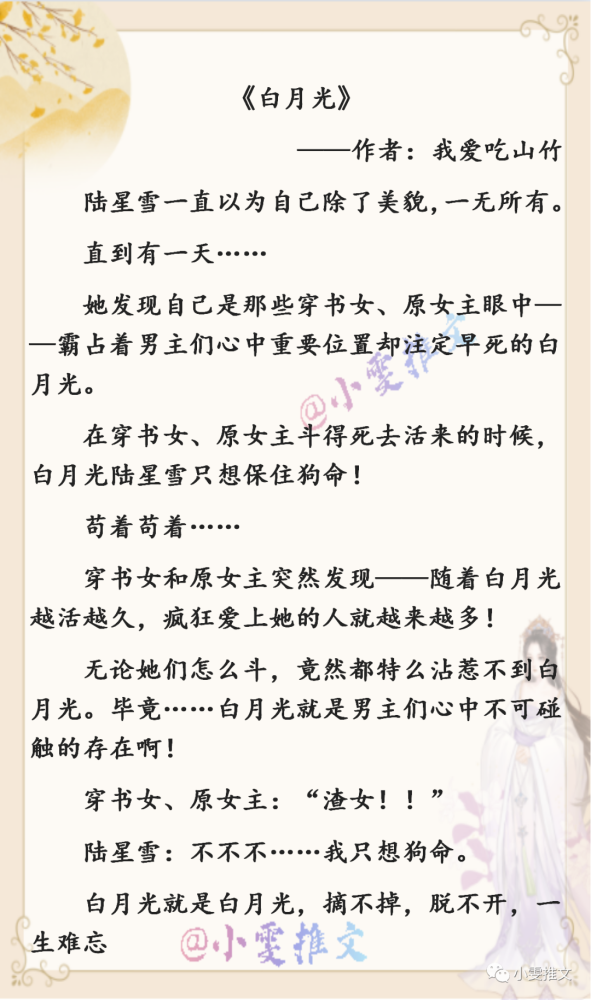 《白月光》

——作者：我爱吃山竹

陆星雪一直以为自己除了美貌，一无所有。

直到有一天……

她发现自己是那些穿书女、原女主眼中——霸占着男主们心中重要位置却注定早死的白月光。

在穿书女、原女主斗得死去活来的时候，白月光陆星雪只想保住狗命！

苟着苟着……

穿书女和原女主突然发现——随着白月光越活越久，疯狂爱上她的人就越来越多！

无论她们怎么斗，竟然都特么沾惹不到白月光。毕竟……白月光就是男主们心中不可碰触的存在啊！

穿书女、原女主：“渣女！！”

陆星雪：不不不……我只想狗命。

白月光就是白月光，摘不掉，脱不开，一生难忘

@小雯推文

小雯推文